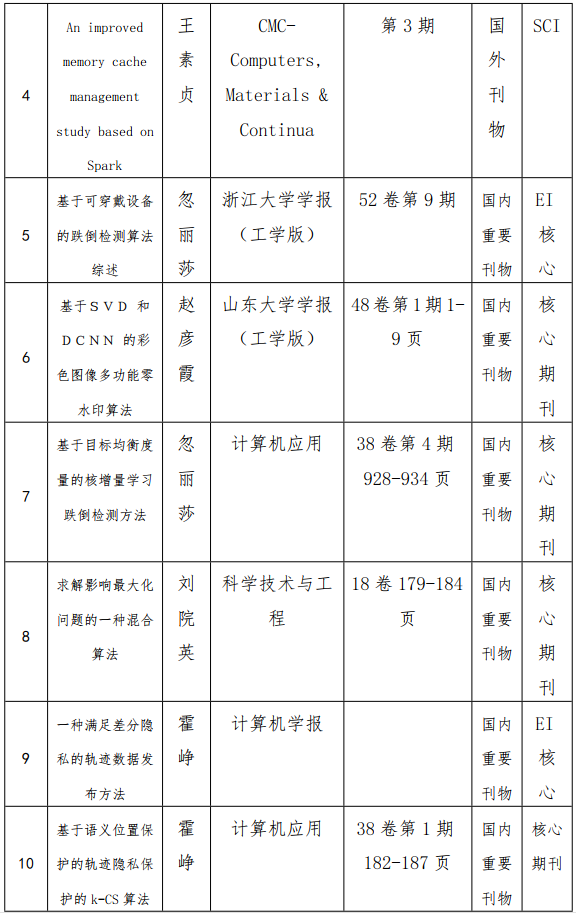 | 4 | An improved memory cache management study based on Spark | 王素贞 | CMC-Computers, Materials & Continua | 第3期 | 国外刊物 | SCI |
|---|---|---|---|---|---|---|
| 5 | 基于可穿戴设备的跌倒检测算法综述 | 忽丽莎 | 浙江大学学报（工学版） | 52卷第9期 | 国内重要刊物 | EI核心 |
| 6 | 基于SVD和DCNN的彩色图像多功能零水印算法 | 赵彦霞 | 山东大学学报（工学版） | 48卷第1期1-9页 | 国内重要刊物 | 核心期刊 |
| 7 | 基于目标均衡度量的核增量学习跌倒检测方法 | 忽丽莎 | 计算机应用 | 38卷第4期928-934页 | 国内重要刊物 | 核心期刊 |
| 8 | 求解影响最大化问题的一种混合算法 | 刘院英 | 科学技术与工程 | 18卷179-184页 | 国内重要刊物 | 核心期刊 |
| 9 | 一种满足差分隐私的轨迹数据发布方法 | 霍峥 | 计算机学报 |  | 国内重要刊物 | EI核心 |
| 10 | 基于语义位置保护的轨迹隐私保护的k-CS算法 | 霍峥 | 计算机应用 | 38卷第1期182-187页 | 国内重要刊物 | 核心期刊 |